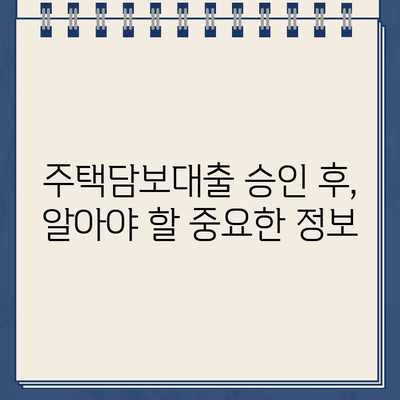 주택담보대출 승인 후,
알아야 할 중요한 정보